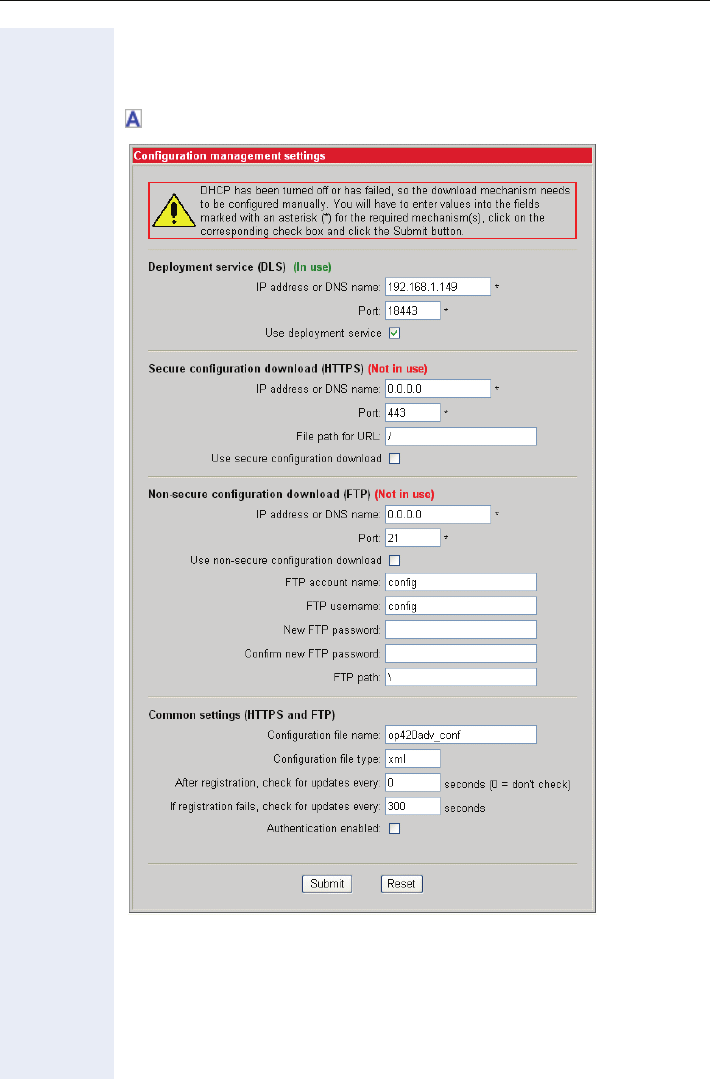 A

Configuration management settings

DHCP has been turned off or has failed, so the download mechanism needs to be configured manually. You will have to enter values into the fields marked with an asterisk (*) for the required mechanism(s), click on the corresponding check box and click the Submit button.

Deployment service (DLS) (In use)
IP address or DNS name: 192.168.1.149 *
Port: 18443 *
Use deployment service

Secure configuration download (HTTPS) (Not in use)
IP address or DNS name: 0.0.0.0 *
Port: 443 *
File path for URL: /
Use secure configuration download

Non-secure configuration download (FTP) (Not in use)
IP address or DNS name: 0.0.0.0 *
Port: 21 *
Use non-secure configuration download
FTP account name: config
FTP username: config
New FTP password:
Confirm new FTP password:
FTP path: \

Common settings (HTTPS and FTP)
Configuration file name: op420adv_conf
Configuration file type: xml
After registration, check for updates every: 0 seconds (0 = don't check)
If registration fails, check for updates every: 300 seconds
Authentication enabled:

Submit Reset